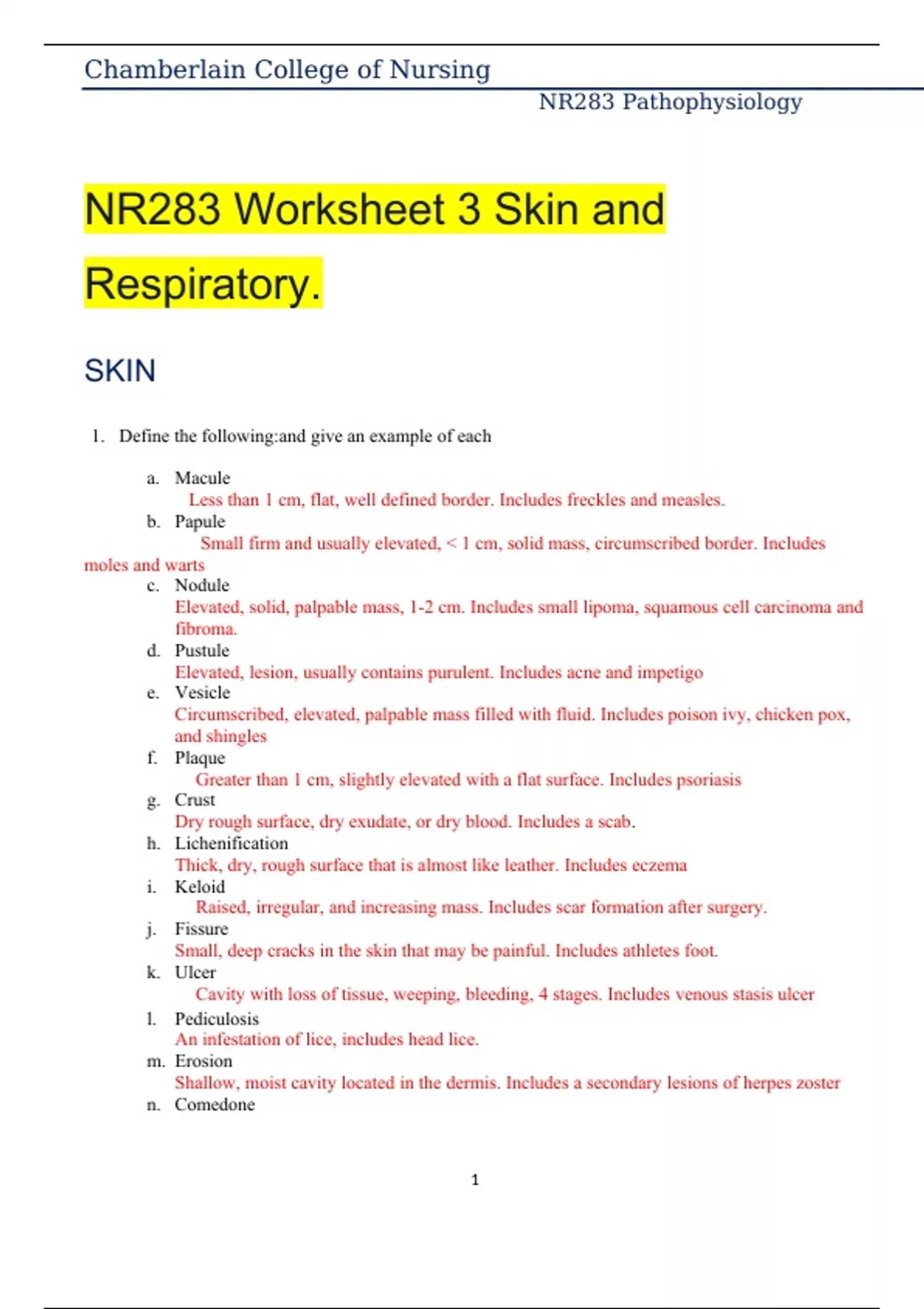 Chamberlain College of Nursing

NR283 Pathophysiology

NR283 Worksheet 3 Skin and Respiratory.

SKIN

1. Define the following:and give an example of each

a. Macule
Less than 1 cm, flat, well defined border. Includes freckles and measles.
b. Papule
Small firm and usually elevated, < 1 cm, solid mass, circumscribed border. Includes moles and warts
c. Nodule
Elevated, solid, palpable mass, 1-2 cm. Includes small lipoma, squamous cell carcinoma and fibroma.
d. Pustule
Elevated, lesion, usually contains purulent. Includes acne and impetigo
e. Vesicle
Circumscribed, elevated, palpable mass filled with fluid. Includes poison ivy, chicken pox, and shingles
f. Plaque
Greater than 1 cm, slightly elevated with a flat surface. Includes psoriasis
g. Crust
Dry rough surface, dry exudate, or dry blood. Includes a scab.
h. Lichenification
Thick, dry, rough surface that is almost like leather. Includes eczema
i. Keloid
Raised, irregular, and increasing mass. Includes scar formation after surgery.
j. Fissure
Small, deep cracks in the skin that may be painful. Includes athletes foot.
k. Ulcer
Cavity with loss of tissue, weeping, bleeding, 4 stages. Includes venous stasis ulcer
l. Pediculosis
An infestation of lice, includes head lice.
m. Erosion
Shallow, moist cavity located in the dermis. Includes a secondary lesions of herpes zoster
n. Comedone

1